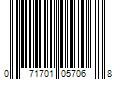 0 71701 05706 8